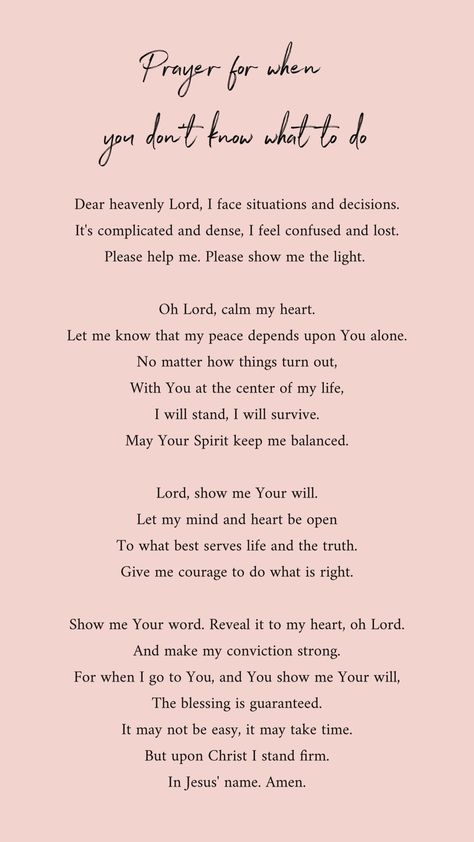 Prayer for when you don't know what to do

Dear heavenly Lord, I face situations and decisions. It's complicated and dense, I feel confused and lost. Please help me. Please show me the light.

Oh Lord, calm my heart. Let me know that my peace depends upon You alone. No matter how things turn out, With You at the center of my life, I will stand, I will survive. May Your Spirit keep me balanced.

Lord, show me Your will. Let my mind and heart be open To what best serves life and the truth. Give me courage to do what is right.

Show me Your word. Reveal it to my heart, oh Lord. And make my conviction strong. For when I go to You, and You show me Your will, The blessing is guaranteed. It may not be easy, it may take time. But upon Christ I stand firm. In Jesus' name. Amen.